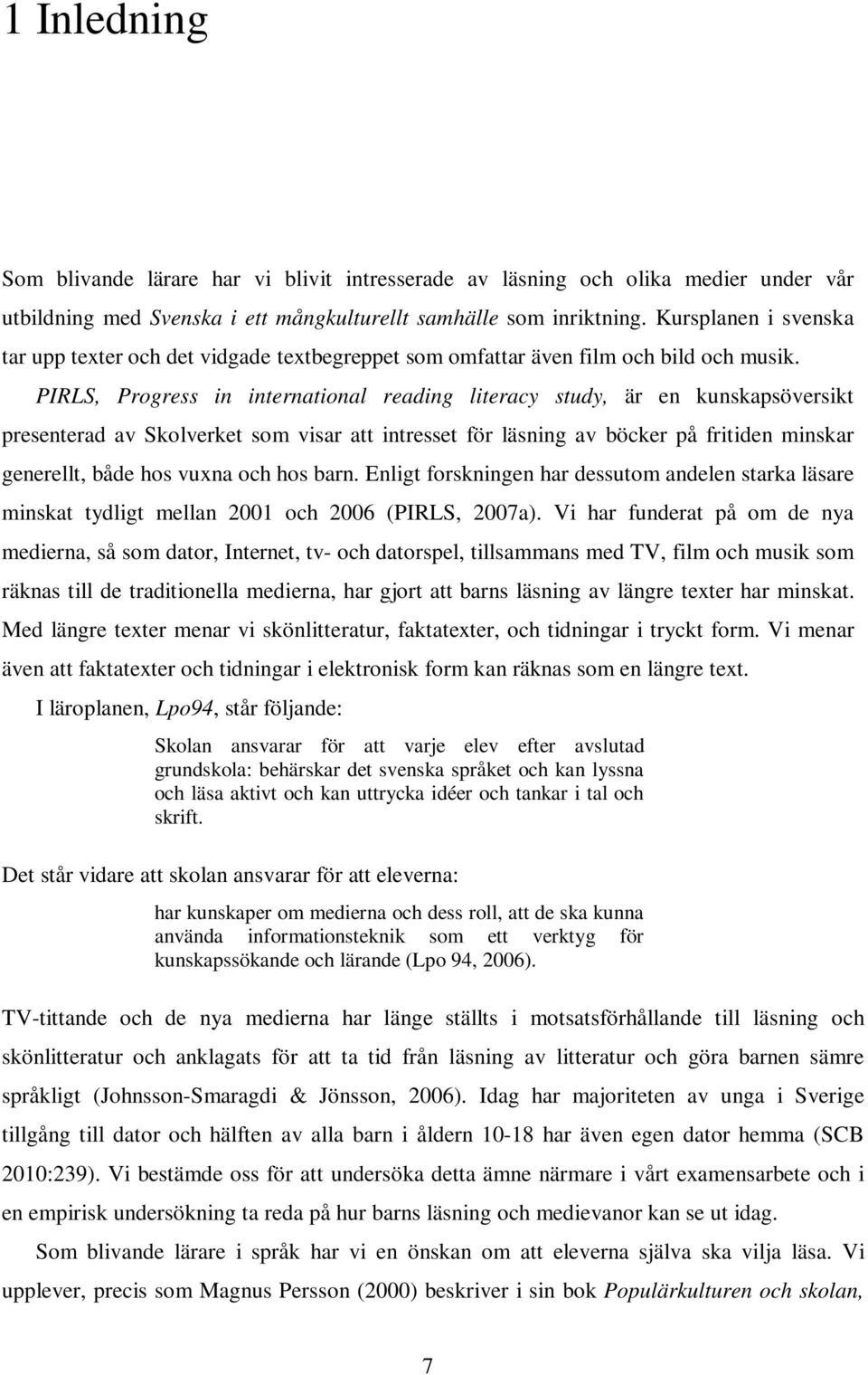 1 Inledning

Som blivande lärare har vi blivit intresserade av läsning och olika medier under vår utbildning med Svenska i ett mångkulturellt samhälle som inriktning. Kursplanen i svenska tar upp texter och det vidgade textbegreppet som omfattar även film och bild och musik.

PIRLS, Progress in international reading literacy study, är en kunskapsöversikt presenterad av Skolverket som visar att intresset för läsning av böcker på fritiden minskar generellt, både hos vuxna och hos barn. Enligt forskningen har dessutom andelen starka läsare minskat tydligt mellan 2001 och 2006 (PIRLS, 2007a). Vi har funderat på om de nya medierna, så som dator, Internet, tv- och datorspel, tillsammans med TV, film och musik som räknas till de traditionella medierna, har gjort att barns läsning av längre texter har minskat. Med längre texter menar vi skönlitteratur, faktatexter, och tidningar i tryckt form. Vi menar även att faktatexter och tidningar i elektronisk form kan räknas som en längre text.

I läroplanen, Lpo94, står följande:

Skolan ansvarar för att varje elev efter avslutad grundskola: behärskar det svenska språket och kan lyssna och läsa aktivt och kan uttrycka idéer och tankar i tal och skrift.

Det står vidare att skolan ansvarar för att eleverna:

har kunskaper om medierna och dess roll, att de ska kunna använda informationsteknik som ett verktyg för kunskapssökande och lärande (Lpo 94, 2006).

TV-tittande och de nya medierna har länge ställts i motsatsförhållande till läsning och skönlitteratur och anklagats för att ta tid från läsning av litteratur och göra barnen sämre språkligt (Johnsson-Smaragdi & Jönsson, 2006). Idag har majoriteten av unga i Sverige tillgång till dator och hälften av alla barn i åldern 10-18 har även egen dator hemma (SCB 2010:239). Vi bestämde oss för att undersöka detta ämne närmare i vårt examensarbete och i en empirisk undersökning ta reda på hur barns läsning och medievanor kan se ut idag.

Som blivande lärare i språk har vi en önskan om att eleverna själva ska vilja läsa. Vi upplever, precis som Magnus Persson (2000) beskriver i sin bok Populärkulturen och skolan,

7